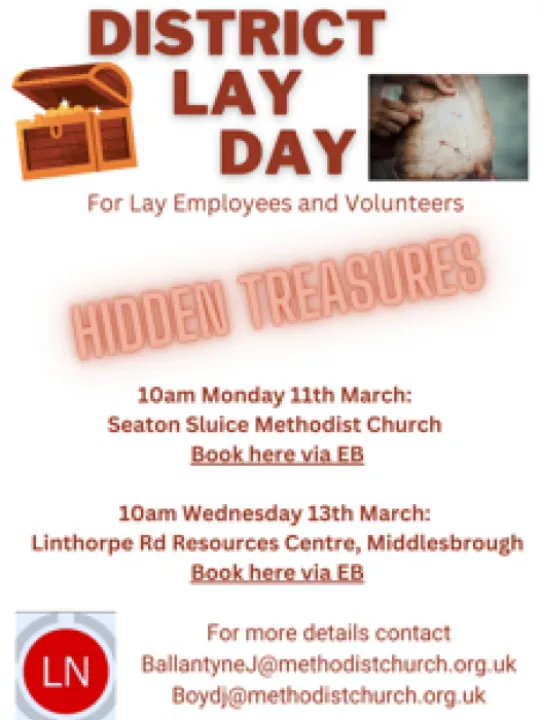 DISTRICT
LAY
DAY

For Lay Employees and Volunteers

HIDDEN TREASURES

10am Monday 11th March:
Seaton Sluice Methodist Church
Book here via EB

10am Wednesday 13th March:
Linthorpe Rd Resources Centre, Middlesbrough
Book here via EB

LN

For more details contact
BallantyneJ@methodistchurch.org.uk
Boydj@methodistchurch.org.uk